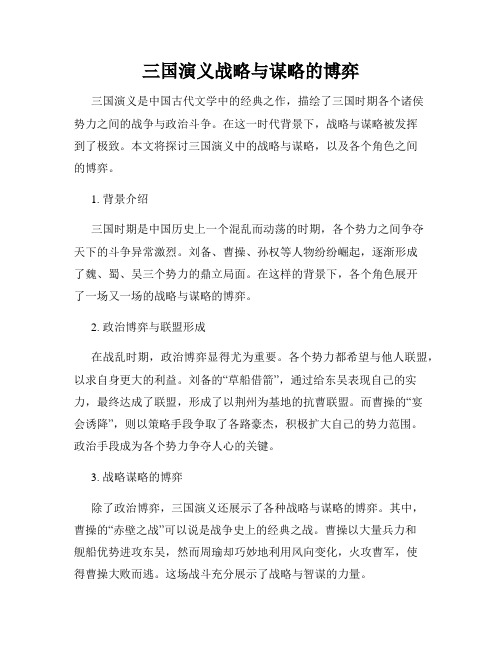 三国演义战略与谋略的博弈

三国演义是中国古代文学中的经典之作，描绘了三国时期各个诸侯势力之间的战争与政治斗争。在这一时代背景下，战略与谋略被发挥到了极致。本文将探讨三国演义中的战略与谋略，以及各个角色之间的博弈。

1. 背景介绍

三国时期是中国历史上一个混乱而动荡的时期，各个势力之间争夺天下的斗争异常激烈。刘备、曹操、孙权等人物纷纷崛起，逐渐形成了魏、蜀、吴三个势力的鼎立局面。在这样的背景下，各个角色展开了一场又一场的战略与谋略的博弈。

2. 政治博弈与联盟形成

在战乱时期，政治博弈显得尤为重要。各个势力都希望与他人联盟，以求自身更大的利益。刘备的“草船借箭”，通过给东吴表现自己的实力，最终达成了联盟，形成了以荆州为基地的抗曹联盟。而曹操的“宴会诱降”，则以策略手段争取了各路豪杰，积极扩大自己的势力范围。政治手段成为各个势力争夺人心的关键。

3. 战略谋略的博弈

除了政治博弈，三国演义还展示了各种战略与谋略的博弈。其中，曹操的“赤壁之战”可以说是战争史上的经典之战。曹操以大量兵力和舰船优势进攻东吴，然而周瑜却巧妙地利用风向变化，火攻曹军，使得曹操大败而逃。这场战斗充分展示了战略与智谋的力量。